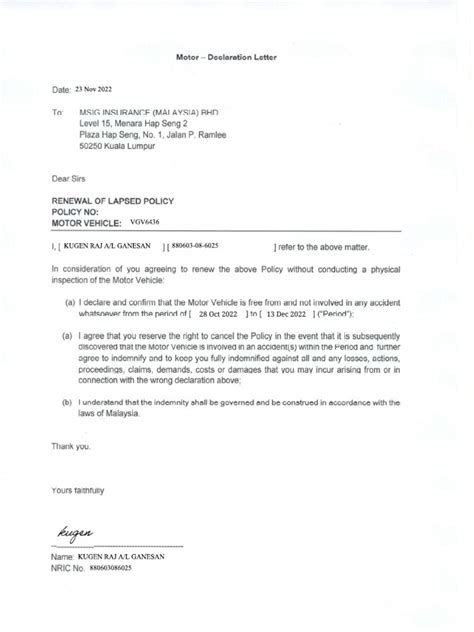 Motor – Declaration Letter

Date: 23 Nov 2022

To: MSIG INSURANCE (MALAYSIA) BHD
Level 15, Menara Hap Seng 2
Plaza Hap Seng, No. 1, Jalan P. Ramlee
50250 Kuala Lumpur

Dear Sirs

RENEWAL OF LAPSED POLICY
POLICY NO:
MOTOR VEHICLE: VGV6436

I, [ KUGEN RAJ A/L GANESAN ] [ 880603-08-6025 ] refer to the above matter.

In consideration of you agreeing to renew the above Policy without conducting a physical inspection of the Motor Vehicle:

(a) I declare and confirm that the Motor Vehicle is free from and not involved in any accident whatsoever from the period of [ 28 Oct 2022 ] to [ 13 Dec 2022 ] ("Period");

(a) I agree that you reserve the right to cancel the Policy in the event that it is subsequently discovered that the Motor Vehicle is involved in an accident(s) within the Period and further agree to indemnify and to keep you fully indemnified against all and any losses, actions, proceedings, claims, demands, costs or damages that you may incur arising from or in connection with the wrong declaration above;

(b) I understand that the indemnity shall be governed and be construed in accordance with the laws of Malaysia.

Thank you.

Yours faithfully

kugen

Name: KUGEN RAJ A/L GANESAN
NRIC No. 880603086025